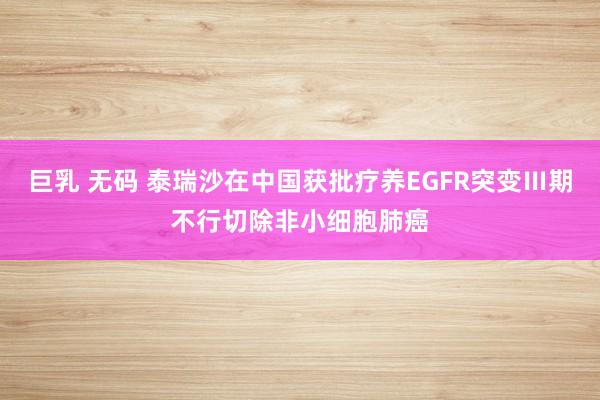 巨乳 无码 泰瑞沙在中国获批疗养EGFR突变III期不行切除非小细胞肺癌